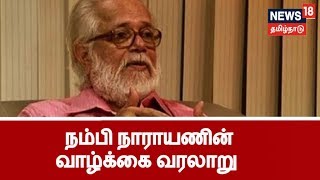 NEWS 18
தமிழ்நாடு

நம்பி நாராயணின்
வாழ்க்கை வரலாறு